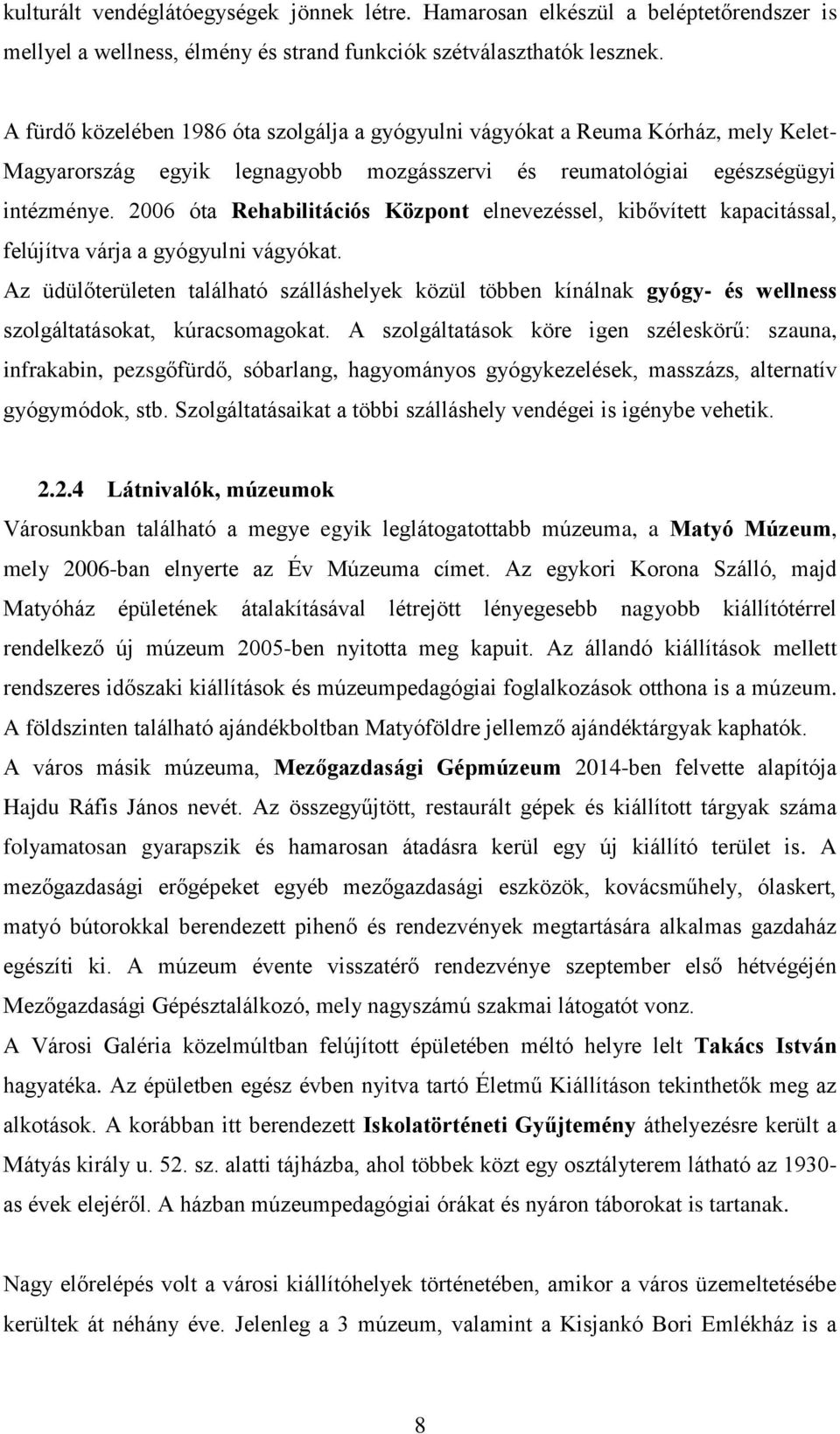 kulturált vendéglátóegységek jönnek létre. Hamarosan elkészül a beléptetőrendszer is mellyel a wellness, élmény és strand funkciók szétválaszthatók lesznek.

A fürdő közelében 1986 óta szolgálja a gyógyulni vágyókat a Reuma Kórház, mely Kelet-Magyarország egyik legnagyobb mozgásszervi és reumatológiai egészségügyi intézménye. 2006 óta Rehabilitációs Központ elnevezéssel, kibővített kapacitással, felújítva várja a gyógyulni vágyókat.
Az üdülőterületen található szálláshelyek közül többen kínálnak gyógy- és wellness szolgáltatásokat, kúracsomagokat. A szolgáltatások köre igen széleskörű: szauna, infrakabin, pezsgőfürdő, sóbarlang, hagyományos gyógykezelések, masszázs, alternatív gyógymódok, stb. Szolgáltatásaikat a többi szálláshely vendégei is igénybe vehetik.

2.2.4 Látnivalók, múzeumok
Városunkban található a megye egyik leglátogatottabb múzeuma, a Matyó Múzeum, mely 2006-ban elnyerte az Év Múzeuma címet. Az egykori Korona Szálló, majd Matyóház épületének átalakításával létrejött lényegesebb nagyobb kiállítótérrel rendelkező új múzeum 2005-ben nyitotta meg kapuit. Az állandó kiállítások mellett rendszeres időszaki kiállítások és múzeumpedagógiai foglalkozások otthona is a múzeum. A földszinten található ajándékboltban Matyóföldre jellemző ajándéktárgyak kaphatók.
A város másik múzeuma, Mezőgazdasági Gépmúzeum 2014-ben felvette alapítója Hajdu Ráfis János nevét. Az összegyűjtött, restaurált gépek és kiállított tárgyak száma folyamatosan gyarapszik és hamarosan átadásra kerül egy új kiállító terület is. A mezőgazdasági erőgépeket egyéb mezőgazdasági eszközök, kovácsműhely, ólaskert, matyó bútorokkal berendezett pihenő és rendezvények megtartására alkalmas gazdaház egészíti ki. A múzeum évente visszatérő rendezvénye szeptember első hétvégéjén Mezőgazdasági Gépésztalálkozó, mely nagyszámú szakmai látogatót vonz.
A Városi Galéria közelmúltban felújított épületében méltó helyre lelt Takács István hagyatéka. Az épületben egész évben nyitva tartó Életmű Kiállításon tekinthetők meg az alkotások. A korábban itt berendezett Iskolatörténeti Gyűjtemény áthelyezésre került a Mátyás király u. 52. sz. alatti tájházba, ahol többek közt egy osztályterem látható az 1930-as évek elejéről. A házban múzeumpedagógiai órákat és nyáron táborokat is tartanak.

Nagy előrelépés volt a városi kiállítóhelyek történetében, amikor a város üzemeltetésébe kerültek át néhány éve. Jelenleg a 3 múzeum, valamint a Kisjankó Bori Emlékház is a

8